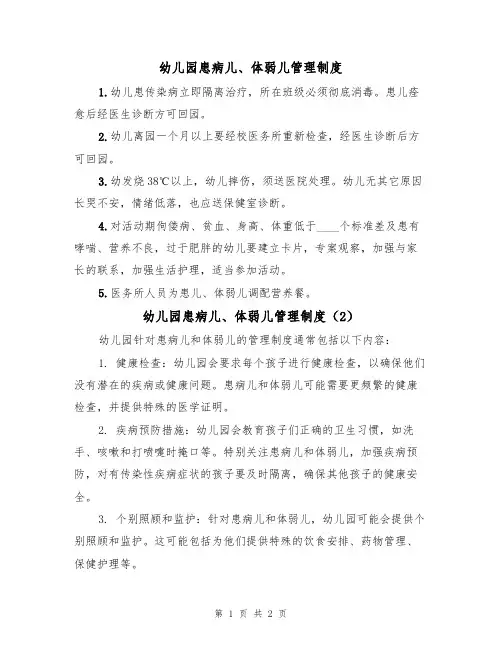 幼儿园患病儿、体弱儿管理制度

1. 幼儿患传染病立即隔离治疗，所在班级必须彻底消毒。患儿痊愈后经医生诊断方可回园。

2. 幼儿离园一个月以上要经校医务所重新检查，经医生诊断后方可回园。

3. 幼发烧38℃以上，幼儿摔伤，须送医院处理。幼儿无其它原因长哭不安，情绪低落，也应送保健室诊断。

4. 对活动期佝偻病、贫血、身高、体重低于____个标准差及患有哮喘、营养不良，过于肥胖的幼儿要建立卡片，专案观察，加强与家长的联系，加强生活护理，适当参加活动。

5. 医务所人员为患儿、体弱儿调配营养餐。

幼儿园患病儿、体弱儿管理制度（2）

幼儿园针对患病儿和体弱儿的管理制度通常包括以下内容：

1. 健康检查：幼儿园会要求每个孩子进行健康检查，以确保他们没有潜在的疾病或健康问题。患病儿和体弱儿可能需要更频繁的健康检查，并提供特殊的医学证明。

2. 疾病预防措施：幼儿园会教育孩子们正确的卫生习惯，如洗手、咳嗽和打喷嚏时掩口等。特别关注患病儿和体弱儿，加强疾病预防，对有传染性疾病症状的孩子要及时隔离，确保其他孩子的健康安全。

3. 个别照顾和监护：针对患病儿和体弱儿，幼儿园可能会提供个别照顾和监护。这可能包括为他们提供特殊的饮食安排、药物管理、保健护理等。

第 1 页 共 2 页